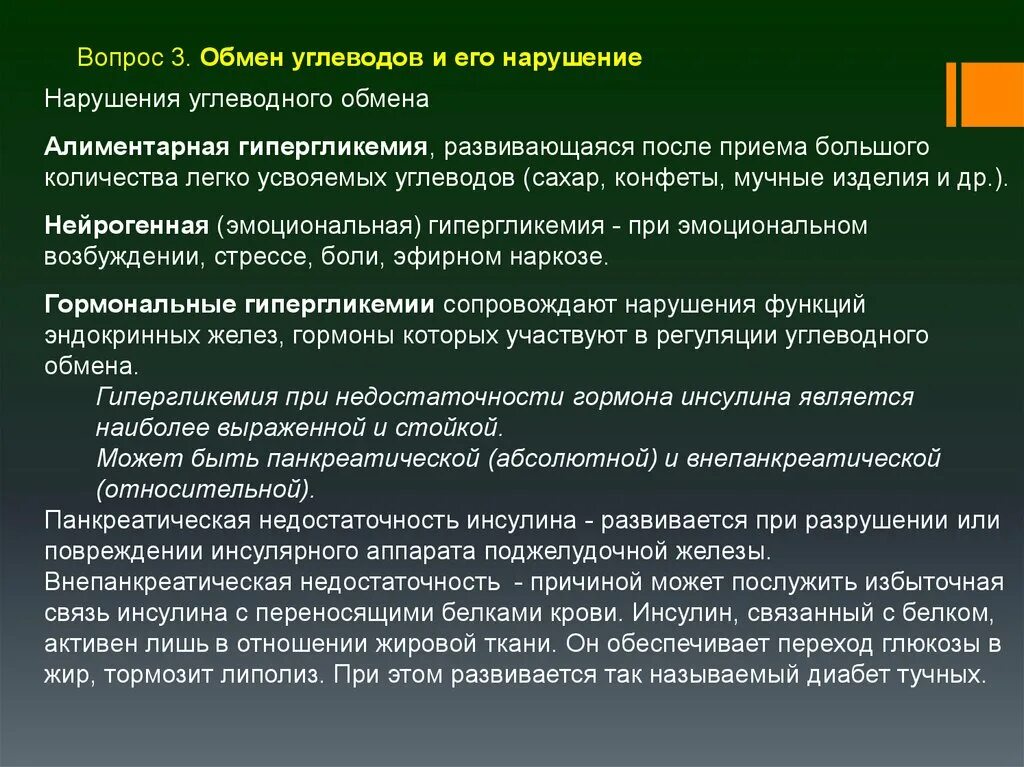 Вопрос 3. Обмен углеводов и его нарушение

Нарушения углеводного обмена

Алиментарная гипергликемия, развивающаяся после приема большого количества легко усвояемых углеводов (сахар, конфеты, мучные изделия и др.).

Нейрогенная (эмоциональная) гипергликемия - при эмоциональном возбуждении, стрессе, боли, эфирном наркозе.

Гормональные гипергликемии сопровождают нарушения функций эндокринных желез, гормоны которых участвуют в регуляции углеводного обмена.

Гипергликемия при недостаточности гормона инсулина является наиболее выраженной и стойкой.

Может быть панкреатической (абсолютной) и внепанкреатической (относительной).

Панкреатическая недостаточность инсулина - развивается при разрушении или повреждении инсулярного аппарата поджелудочной железы.

Внепанкреатическая недостаточность - причиной может послужить избыточная связь инсулина с переносящими белками крови. Инсулин, связанный с белком, активен лишь в отношении жировой ткани. Он обеспечивает переход глюкозы в жир, тормозит липолиз. При этом развивается так называемый диабет тучных.